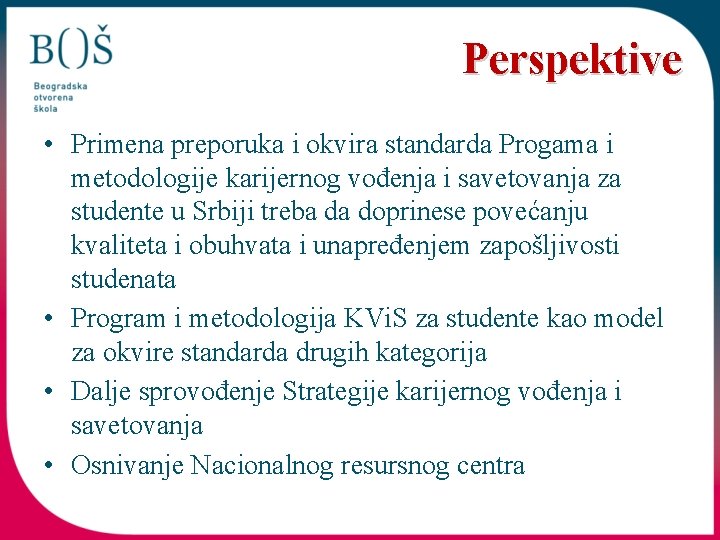 B()Š
Beogradska otvorena škola

Perspektive

• Primena preporuka i okvira standarda Progama i metodologije karijernog vođenja i savetovanja za studente u Srbiji treba da doprinese povećanju kvaliteta i obuhvata i unapređenjem zapošljivosti studenata
• Program i metodologija KViS za studente kao model za okvire standarda drugih kategorija
• Dalje sprovođenje Strategije karijernog vođenja i savetovanja
• Osnivanje Nacionalnog resursnog centra